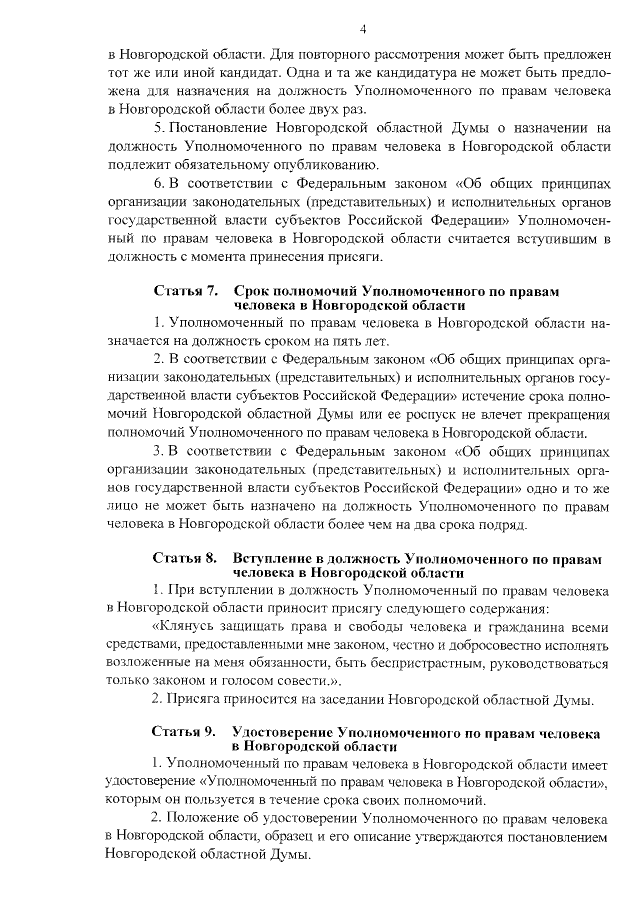 4

в Новгородской области. Для повторного рассмотрения может быть предложен тот же или иной кандидат. Одна и та же кандидатура не может быть предложена для назначения на должность Уполномоченного по правам человека в Новгородской области более двух раз.

5. Постановление Новгородской областной Думы о назначении на должность Уполномоченного по правам человека в Новгородской области подлежит обязательному опубликованию.

6. В соответствии с Федеральным законом «Об общих принципах организации законодательных (представительных) и исполнительных органов государственной власти субъектов Российской Федерации» Уполномоченный по правам человека в Новгородской области считается вступившим в должность с момента принесения присяги.

Статья 7. Срок полномочий Уполномоченного по правам человека в Новгородской области

1. Уполномоченный по правам человека в Новгородской области назначается на должность сроком на пять лет.

2. В соответствии с Федеральным законом «Об общих принципах организации законодательных (представительных) и исполнительных органов государственной власти субъектов Российской Федерации» истечение срока полномочий Новгородской областной Думы или ее роспуск не влечет прекращения полномочий Уполномоченного по правам человека в Новгородской области.

3. В соответствии с Федеральным законом «Об общих принципах организации законодательных (представительных) и исполнительных органов государственной власти субъектов Российской Федерации» одно и то же лицо не может быть назначено на должность Уполномоченного по правам человека в Новгородской области более чем на два срока подряд.

Статья 8. Вступление в должность Уполномоченного по правам человека в Новгородской области

1. При вступлении в должность Уполномоченный по правам человека в Новгородской области приносит присягу следующего содержания:

«Клянусь защищать права и свободы человека и гражданина всеми средствами, предоставленными мне законом, честно и добросовестно исполнять возложенные на меня обязанности, быть беспристрастным, руководствоваться только законом и голосом совести.».

2. Присяга приносится на заседании Новгородской областной Думы.

Статья 9. Удостоверение Уполномоченного по правам человека в Новгородской области

1. Уполномоченный по правам человека в Новгородской области имеет удостоверение «Уполномоченный по правам человека в Новгородской области», которым он пользуется в течение срока своих полномочий.

2. Положение об удостоверении Уполномоченного по правам человека в Новгородской области, образец и его описание утверждаются постановлением Новгородской областной Думы.